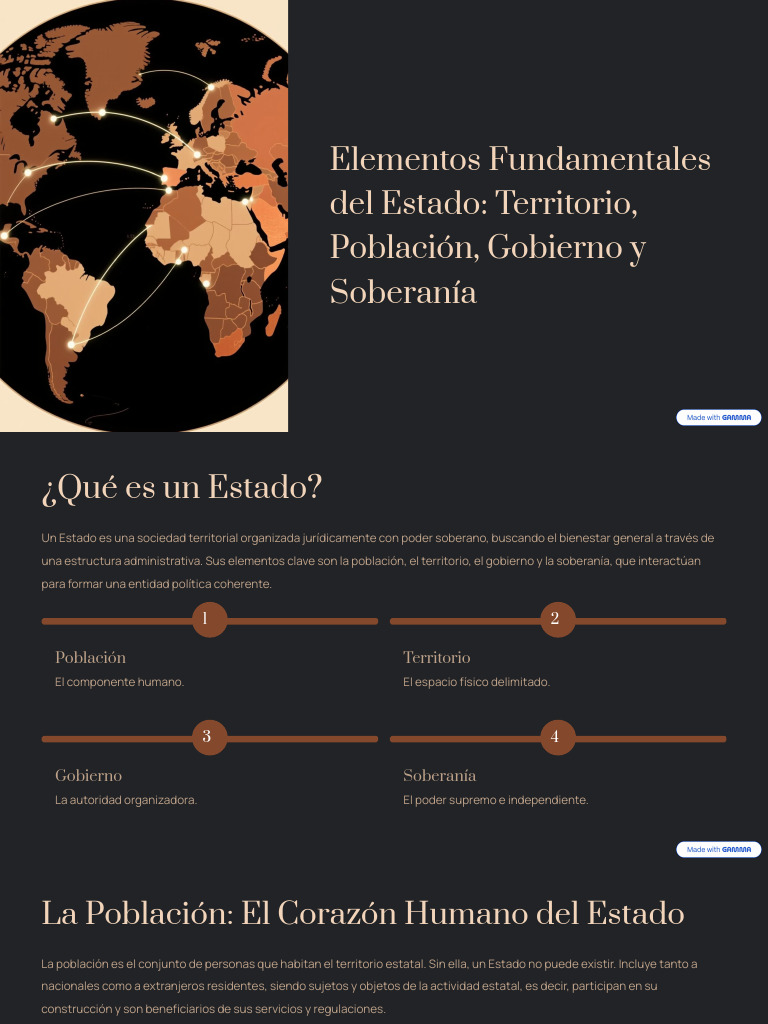 Elementos Fundamentales del Estado: Territorio, Población, Gobierno y Soberanía

Made with GAMMA

¿Qué es un Estado?

Un Estado es una sociedad territorial organizada jurídicamente con poder soberano, buscando el bienestar general a través de una estructura administrativa. Sus elementos clave son la población, el territorio, el gobierno y la soberanía, que interactúan para formar una entidad política coherente.

1

Población

El componente humano.

2

Territorio

El espacio físico delimitado.

3

Gobierno

La autoridad organizadora.

4

Soberanía

El poder supremo e independiente.

Made with GAMMA

La Población: El Corazón Humano del Estado

La población es el conjunto de personas que habitan el territorio estatal. Sin ella, un Estado no puede existir. Incluye tanto a nacionales como a extranjeros residentes, siendo sujetos y objetos de la actividad estatal, es decir, participan en su construcción y son beneficiarios de sus servicios y regulaciones.